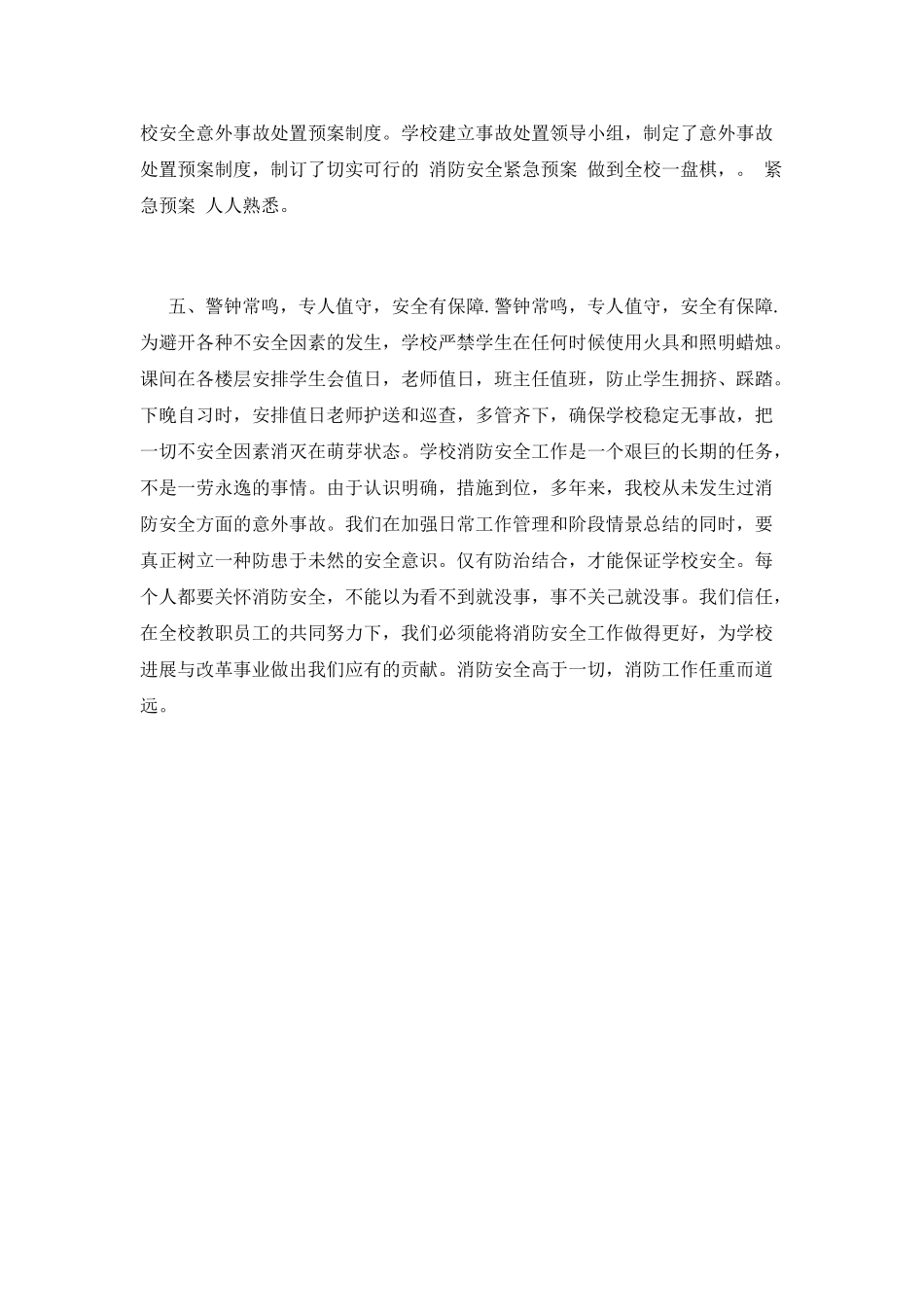 校安全意外事故处置预案制度。学校建立事故处置领导小组，制定了意外事故处置预案制度，制订了切实可行的 消防安全紧急预案 做到全校一盘棋，。 紧急预案 人人熟悉。

五、警钟常鸣，专人值守，安全有保障.警钟常鸣，专人值守，安全有保障.为避开各种不安全因素的发生，学校严禁学生在任何时候使用火具和照明蜡烛。课间在各楼层安排学生会值日，老师值日，班主任值班，防止学生拥挤、踩踏。下晚自习时，安排值日老师护送和巡查，多管齐下，确保学校稳定无事故，把一切不安全因素消灭在萌芽状态。学校消防安全工作是一个艰巨的长期的任务，不是一劳永逸的事情。由于认识明确，措施到位，多年来，我校从未发生过消防安全方面的意外事故。我们在加强日常工作管理和阶段情景总结的同时，要真正树立一种防患于未然的安全意识。仅有防治结合，才能保证学校安全。每个人都要关怀消防安全，不能以为看不到就没事，事不关己就没事。我们信任，在全校教职员工的共同努力下，我们必须能将消防安全工作做得更好，为学校进展与改革事业做出我们应有的贡献。消防安全高于一切，消防工作任重而道远。